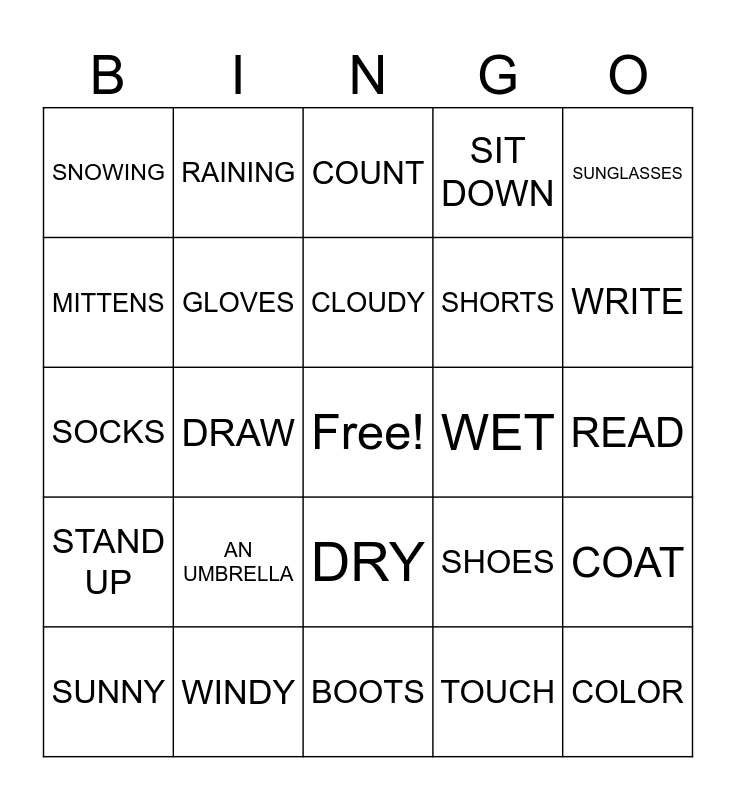 | B | I | N | G | O |
|---|---|---|---|---|
| SNOWING | RAINING | COUNT | SIT DOWN | SUNGLASSES |
| MITTENS | GLOVES | CLOUDY | SHORTS | WRITE |
| SOCKS | DRAW | Free! | WET | READ |
| STAND UP | AN UMBRELLA | DRY | SHOES | COAT |
| SUNNY | WINDY | BOOTS | TOUCH | COLOR |